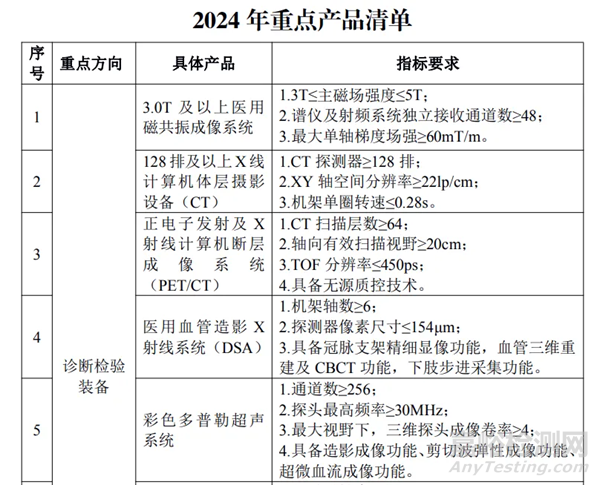 2024 年重点产品清单

| 序号 | 重点方向 | 具体产品 | 指标要求 |
|---|---|---|---|
| 1 | 诊断检验装备 | 3.0T 及以上医用磁共振成像系统 | 1.3T≤主磁场强度≤5T；<br>2.谱仪及射频系统独立接收通道数≥48；<br>3.最大单轴梯度场强≥60mT/m。 |
| 2 | | 128 排及以上 X 线计算机体层摄影设备（CT） | 1.CT 探测器≥128 排；<br>2.XY 轴空间分辨率≥22lp/cm；<br>3.机架单圈转速≤0.28s。 |
| 3 | | 正电子发射及 X 射线计算机断层成像系统（PET/CT） | 1.CT 扫描层数≥64；<br>2.轴向有效扫描视野≥20cm；<br>3.TOF 分辨率≤450ps；<br>4.具备无源质控技术。 |
| 4 | | 医用血管造影 X 射线系统（DSA） | 1.机架轴数≥6；<br>2.探测器像素尺寸≤154μm；<br>3.具备冠脉支架精细显像功能，血管三维重建及 CBCT 功能，下肢步进采集功能。 |
| 5 | | 彩色多普勒超声系统 | 1.通道数≥256；<br>2.探头最高频率≥30MHz；<br>3.最大视野下，三维探头成像卷率≥4；<br>4.具备造影成像功能、剪切波弹性成像功能、超微血流成像功能。 |

嘉峪检测网
AnyTesting.com